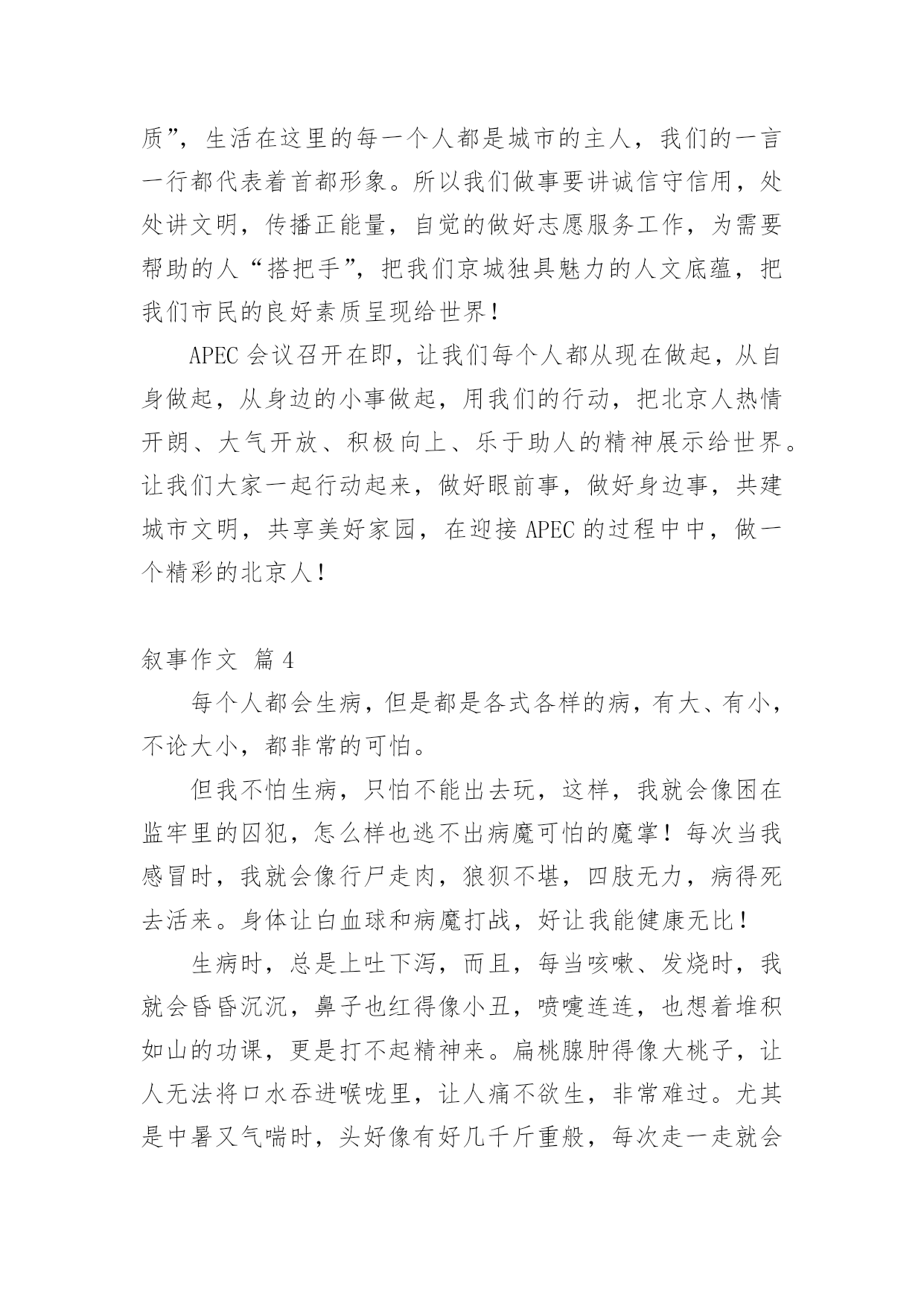 质”，生活在这里的每一个人都是城市的主人，我们的一言一行都代表着首都形象。所以我们做事要讲诚信守信用，处处讲文明，传播正能量，自觉的做好志愿服务工作，为需要帮助的人“搭把手”，把我们京城独具魅力的人文底蕴，把我们市民的良好素质呈现给世界！

APEC 会议召开在即，让我们每个人都从现在做起，从自身做起，从身边的小事做起，用我们的行动，把北京人热情开朗、大气开放、积极向上、乐于助人的精神展示给世界。让我们大家一起行动起来，做好眼前事，做好身边事，共建城市文明，共享美好家园，在迎接 APEC 的过程中中，做一个精彩的北京人！

叙事作文 篇 4

每个人都会生病，但是都是各式各样的病，有大、有小，不论大小，都非常的可怕。

但我不怕生病，只怕不能出去玩，这样，我就会像困在监牢里的囚犯，怎么样也逃不出病魔可怕的魔掌！每次当我感冒时，我就会像行尸走肉，狼狈不堪，四肢无力，病得死去活来。身体让白血球和病魔打战，好让我能健康无比！

生病时，总是上吐下泻，而且，每当咳嗽、发烧时，我就会昏昏沉沉，鼻子也红得像小丑，喷嚏连连，也想着堆积如山的功课，更是打不起精神来。扁桃腺肿得像大桃子，让人无法将口水吞进喉咙里，让人痛不欲生，非常难过。尤其是中暑又气喘时，头好像有好几千斤重般，每次走一走就会